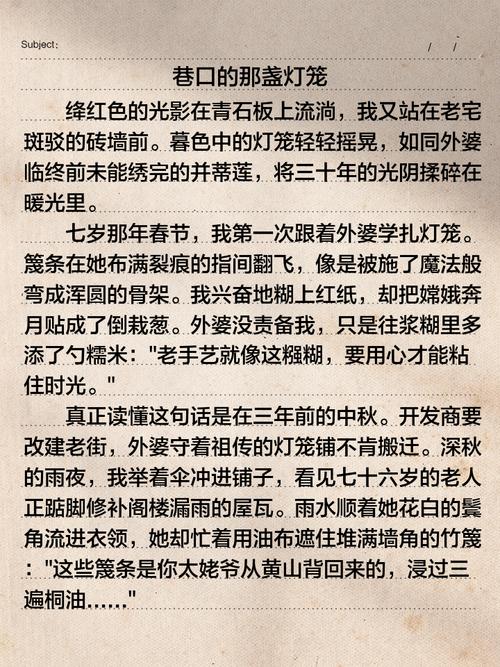 Subject: / /

巷口的那盏灯笼

绛红色的光影在青石板上流淌，我又站在老宅斑驳的砖墙前。暮色中的灯笼轻轻摇晃，如同外婆临终前未能绣完的并蒂莲，将三十年的光阴揉碎在暖光里。

七岁那年春节，我第一次跟着外婆学扎灯笼。篾条在她布满裂痕的指间翻飞，像是被施了魔法般弯成浑圆的骨架。我兴奋地糊上红纸，却把嫦娥奔月贴成了倒栽葱。外婆没责备我，只是往浆糊里多添了勺糯米："老手艺就像这糨糊，要用心才能粘住时光。"

真正读懂这句话是在三年前的中秋。开发商要改建老街，外婆守着祖传的灯笼铺不肯搬迁。深秋的雨夜，我举着伞冲进铺子，看见七十六岁的老人正踮脚修补阁楼漏雨的屋瓦。雨水顺着她花白的鬓角流进衣领，她却忙着用油布遮住堆满墙角的竹篾："这些篾条是你太姥爷从黄山背回来的，浸过三遍桐油……"